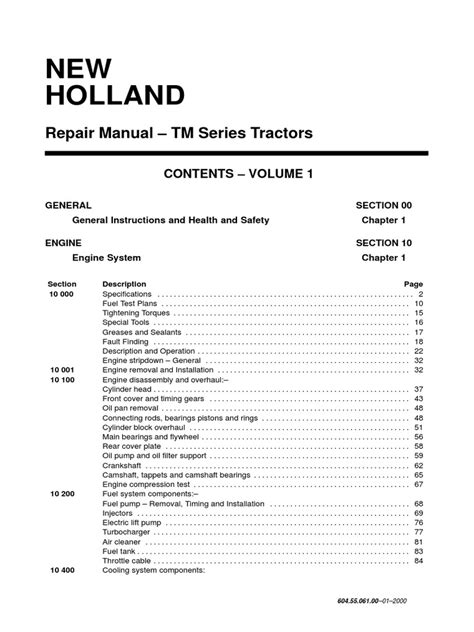 NEW HOLLAND

Repair Manual – TM Series Tractors

CONTENTS – VOLUME 1

GENERAL SECTION 00
General Instructions and Health and Safety Chapter 1

ENGINE SECTION 10
Engine System Chapter 1

| Section | Description | Page |
|---|---|---|
| 10 000 | Specifications | 2 |
| | Fuel Test Plans | 10 |
| | Tightening Torques | 15 |
| | Special Tools | 16 |
| | Greases and Sealants | 17 |
| | Fault Finding | 18 |
| | Description and Operation | 22 |
| | Engine stripdown – General | 32 |
| 10 001 | Engine removal and Installation | 32 |
| 10 100 | Engine disassembly and overhaul:– | |
| | Cylinder head | 37 |
| | Front cover and timing gears | 43 |
| | Oil pan removal | 48 |
| | Connecting rods, bearings pistons and rings | 48 |
| | Cylinder block overhaul | 51 |
| | Main bearings and flywheel | 56 |
| | Rear cover plate | 58 |
| | Oil pump and oil filter support | 59 |
| | Crankshaft | 62 |
| | Camshaft, tappets and camshaft bearings | 65 |
| | Engine compression test | 67 |
| 10 200 | Fuel system components:– | |
| | Fuel pump – Removal, Timing and Installation | 68 |
| | Injectors | 69 |
| | Electric lift pump | 76 |
| | Turbocharger | 77 |
| | Air cleaner | 81 |
| | Fuel tank | 83 |
| | Throttle cable | 84 |
| 10 400 | Cooling system components: | |

604.55.061.00–01–2000